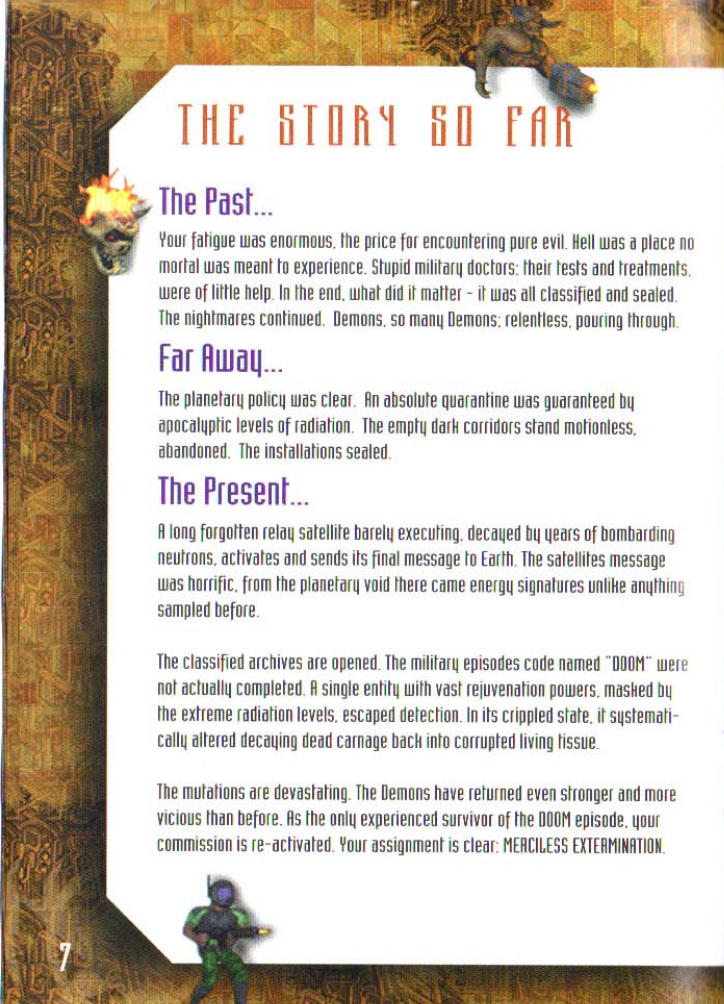 THE STORY SO FAR

The Past...

Your fatigue was enormous, the price for encountering pure evil. Hell was a place no mortal was meant to experience. Stupid military doctors: their tests and treatments, were of little help. In the end, what did it matter - it was all classified and sealed. The nightmares continued. Demons, so many Demons; relentless, pouring through.

Far Away...

The planetary policy was clear. An absolute quarantine was guaranteed by apocalyptic levels of radiation. The empty dark corridors stand motionless, abandoned. The installations sealed.

The Present...

A long forgotten relay satellite barely executing, decayed by years of bombarding neutrons, activates and sends its final message to Earth. The satellites message was horrific, from the planetary void there came energy signatures unlike anything sampled before.

The classified archives are opened. The military episodes code named "DOOM" were not actually completed. A single entity with vast rejuvenation powers, masked by the extreme radiation levels, escaped detection. In its crippled state, it systematically altered decaying dead carnage back into corrupted living tissue.

The mutations are devastating. The Demons have returned even stronger and more vicious than before. As the only experienced survivor of the DOOM episode, your commission is re-activated. Your assignment is clear: MERCILESS EXTERMINATION.

7